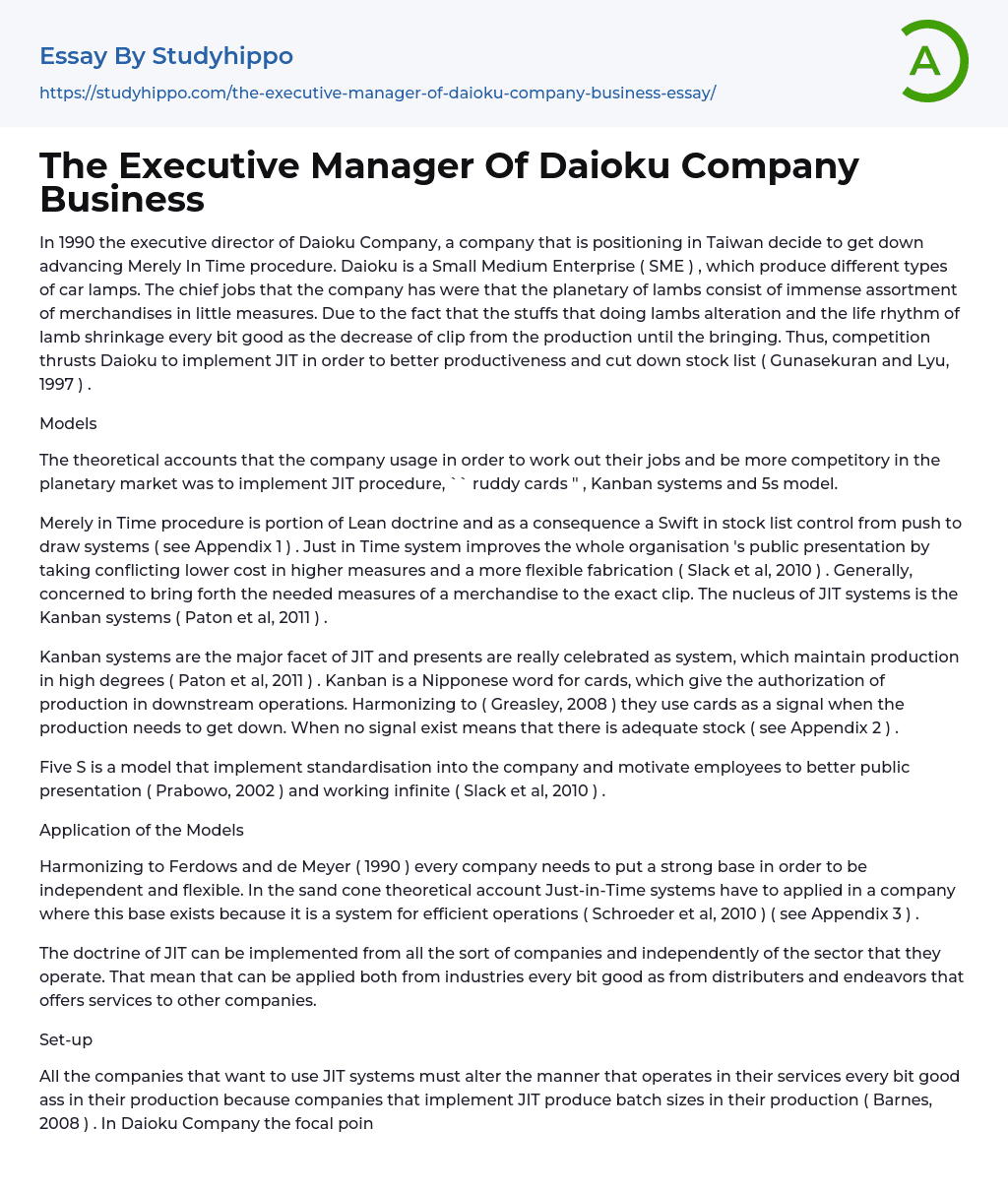 Essay By Studyhippo
https://studyhippo.com/the-executive-manager-of-daioku-company-business-essay/

A

The Executive Manager Of Daioku Company Business

In 1990 the executive director of Daioku Company, a company that is positioning in Taiwan decide to get down advancing Merely In Time procedure. Daioku is a Small Medium Enterprise ( SME ) , which produce different types of car lamps. The chief jobs that the company has were that the planetary of lambs consist of immense assortment of merchandises in little measures. Due to the fact that the stuffs that doing lambs alteration and the life rhythm of lamb shrinkage every bit good as the decrease of clip from the production until the bringing. Thus, competition thrusts Daioku to implement JIT in order to better productiveness and cut down stock list ( Gunasekuran and Lyu, 1997 ) .

Models

The theoretical accounts that the company usage in order to work out their jobs and be more competitory in the planetary market was to implement JIT procedure, `` ruddy cards '' , Kanban systems and 5s model.

Merely in Time procedure is portion of Lean doctrine and as a consequence a Swift in stock list control from push to draw systems ( see Appendix 1 ) . Just in Time system improves the whole organisation 's public presentation by taking conflicting lower cost in higher measures and a more flexible fabrication ( Slack et al, 2010 ) . Generally, concerned to bring forth the needed measures of a merchandise to the exact clip. The nucleus of JIT systems is the Kanban systems ( Paton et al, 2011 ) .

Kanban systems are the major facet of JIT and presents are really celebrated as system, which maintain production in high degrees ( Paton et al, 2011 ) . Kanban is a Nipponese word for cards, which give the authorization of production in downstream operations. Harmonizing to ( Greasley, 2008 ) they use cards as a signal when the production needs to get down. When no signal exist means that there is adequate stock ( see Appendix 2 ) .

Five S is a model that implement standardisation into the company and motivate employees to better public presentation ( Prabowo, 2002 ) and working infinite ( Slack et al, 2010 ) .

Application of the Models

Harmonizing to Ferdows and de Meyer ( 1990 ) every company needs to put a strong base in order to be independent and flexible. In the sand cone theoretical account Just-in-Time systems have to applied in a company where this base exists because it is a system for efficient operations ( Schroeder et al, 2010 ) ( see Appendix 3 ) .

The doctrine of JIT can be implemented from all the sort of companies and independently of the sector that they operate. That mean that can be applied both from industries every bit good as from distributers and endeavors that offers services to other companies.

Set-up

All the companies that want to use JIT systems must alter the manner that operates in their services every bit good ass in their production because companies that implement JIT produce batch sizes in their production ( Barnes, 2008 ) . In Daioku Company the focal poin